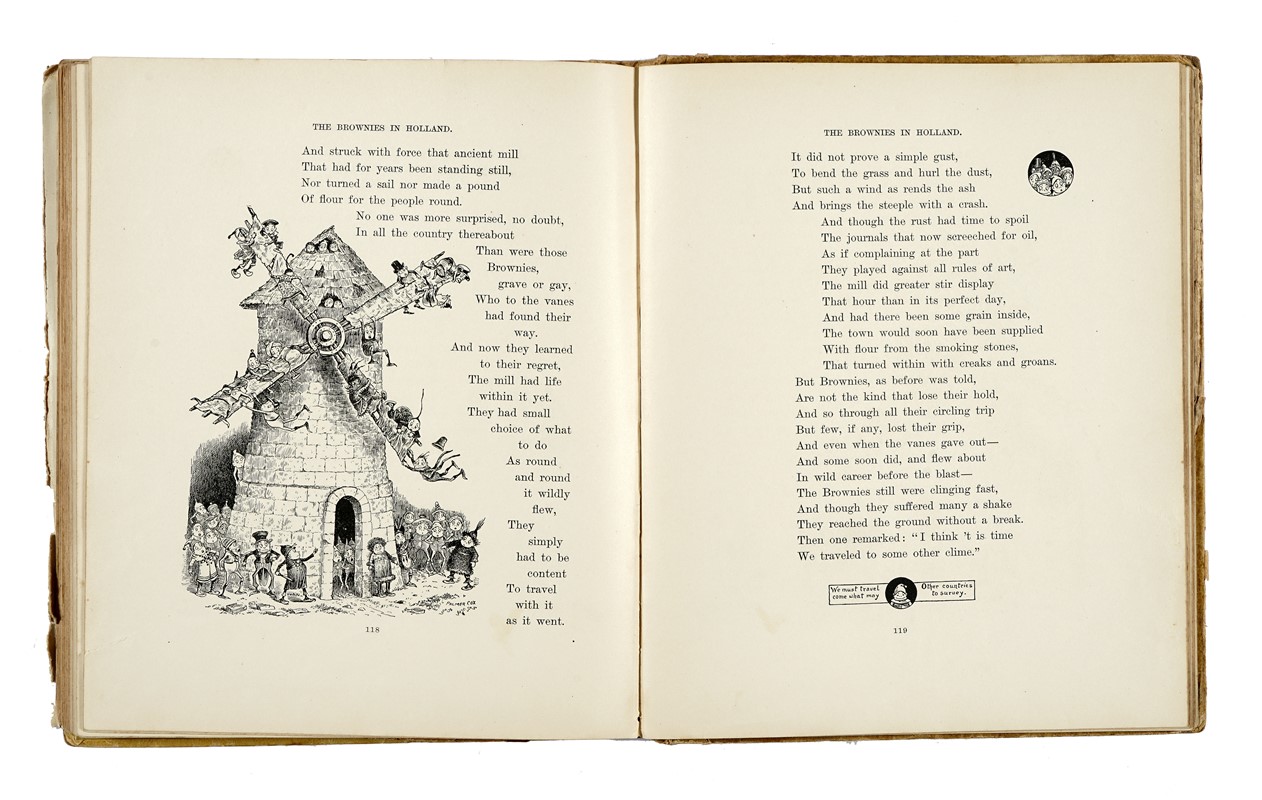 THE BROWNIES IN HOLLAND.

And struck with force that ancient mill
That had for years been standing still,
Nor turned a sail nor made a pound
Of flour for the people round.
No one was more surprised, no doubt,
In all the country thereabout
Than were those Brownies, grave or gay,
Who to the vanes had found their way.
And now they learned to their regret,
The mill had life within it yet.
They had small choice of what to do
As round and round it wildly flew,
They simply had to be content
To travel with it as it went.

PALMER COX

118

THE BROWNIES IN HOLLAND.

It did not prove a simple gust,
To bend the grass and hurl the dust,
But such a wind as rends the ash
And brings the steeple with a crash.
And though the rust had time to spoil
The journals that now screeched for oil,
As if complaining at the part
They played against all rules of art,
The mill did greater stir display
That hour than in its perfect day,
And had there been some grain inside,
The town would soon have been supplied
With flour from the smoking stones,
That turned within with creaks and groans.
But Brownies, as before was told,
Are not the kind that lose their hold,
And so through all their circling trip
But few, if any, lost their grip,
And even when the vanes gave out—
And some soon did, and flew about
In wild career before the blast—
The Brownies still were clinging fast,
And though they suffered many a shake
They reached the ground without a break.
Then one remarked: "I think 't is time
We traveled to some other clime."

We must travel come what may

Other countries to survey.

119